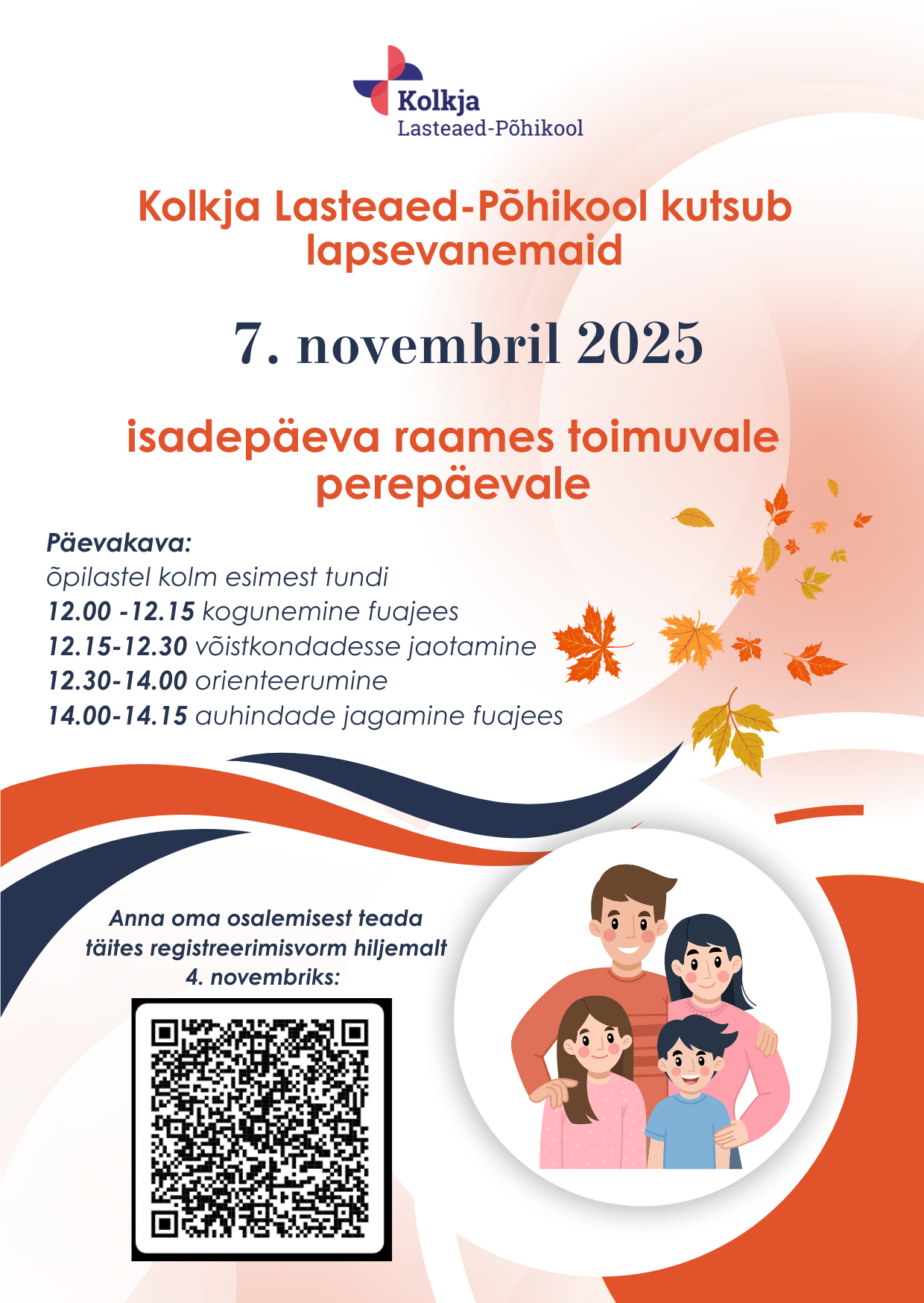 Kolkja
Lasteaed-Põhikool

Kolkja Lasteaed-Põhikool kutsub lapsevanemaid

7. novembril 2025

isadepäeva raames toimuvale perepäevale

Päevakava:
õpilastel kolm esimest tundi
12.00 -12.15 kogunemine fuajees
12.15-12.30 võistkondadesse jaotamine
12.30-14.00 orienteerumine
14.00-14.15 auhindade jagamine fuajees

Anna oma osalemisest teada täites registreerimisvorm hiljemalt 4. novembriks: